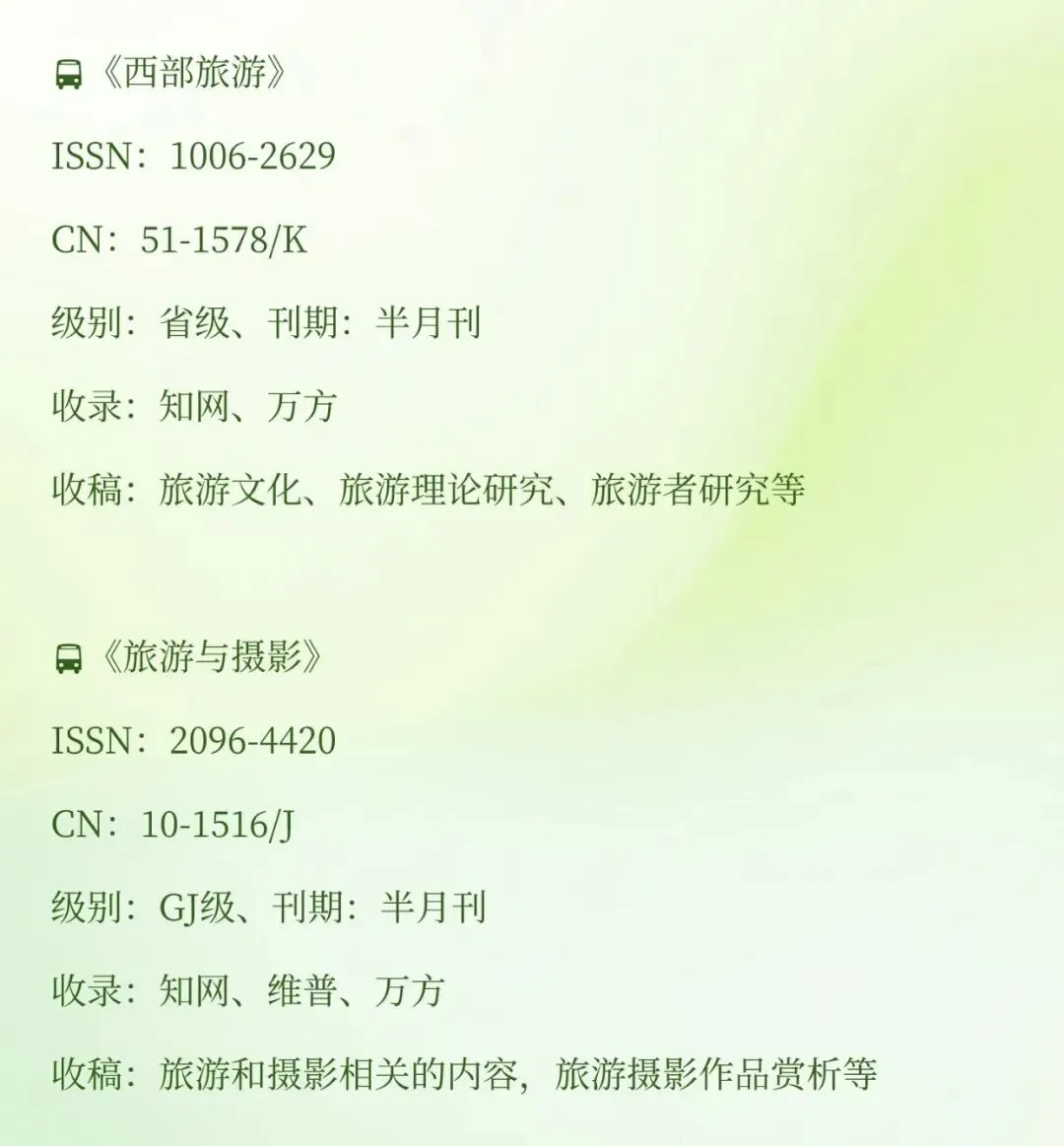 《西部旅游》

ISSN：1006-2629

CN：51-1578/K

级别：省级、刊期：半月刊

收录：知网、万方

收稿：旅游文化、旅游理论研究、旅游者研究等

《旅游与摄影》

ISSN：2096-4420

CN：10-1516/J

级别：GJ级、刊期：半月刊

收录：知网、维普、万方

收稿：旅游和摄影相关的内容，旅游摄影作品赏析等